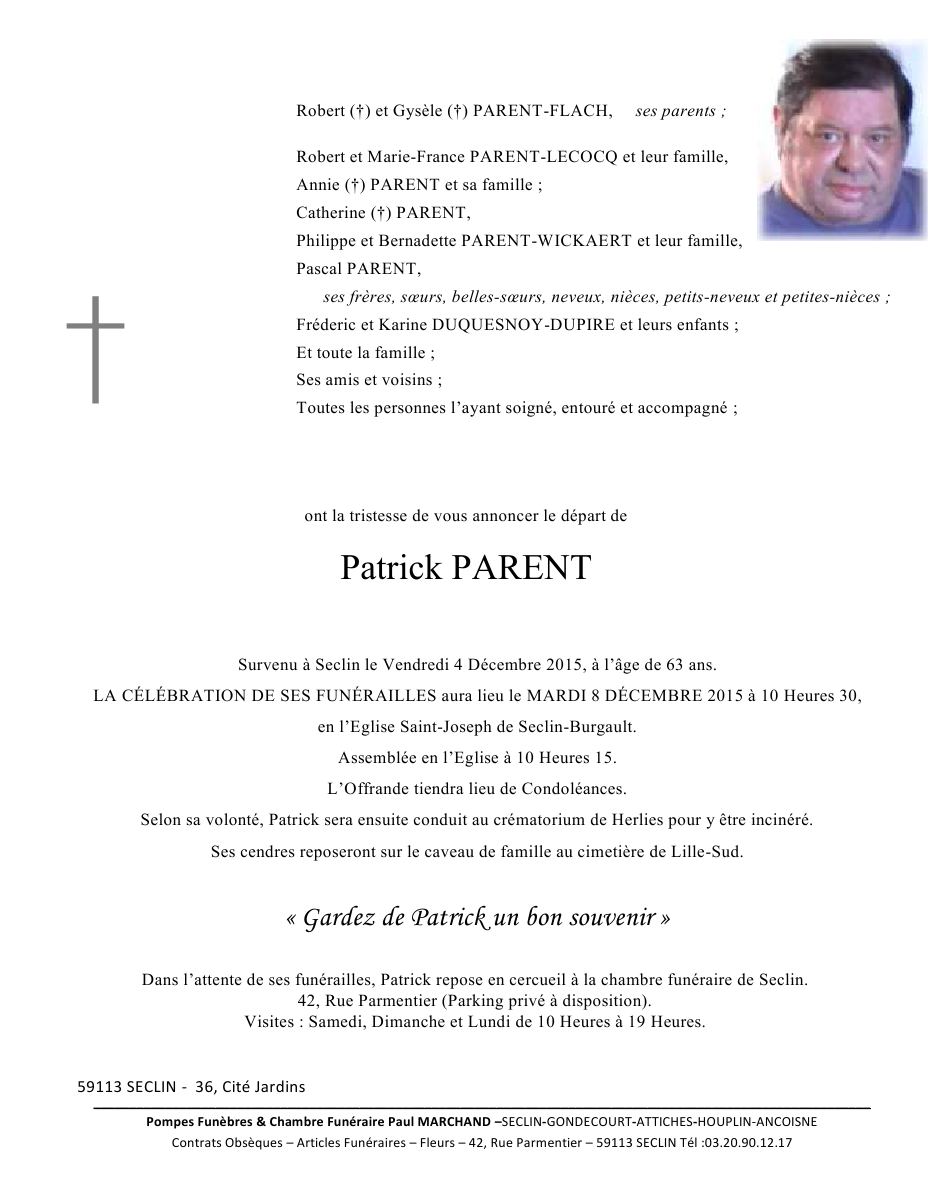 Robert (†) et Gysèle (†) PARENT-FLACH, ses parents ;

Robert et Marie-France PARENT-LECOCQ et leur famille,
Annie (†) PARENT et sa famille ;
Catherine (†) PARENT,
Philippe et Bernadette PARENT-WICKAERT et leur famille,
Pascal PARENT,
ses frères, sœurs, belles-sœurs, neveux, nièces, petits-neveux et petites-nièces ;
Fréderic et Karine DUQUESNOY-DUPIRE et leurs enfants ;
Et toute la famille ;
Ses amis et voisins ;
Toutes les personnes l'ayant soigné, entouré et accompagné ;

ont la tristesse de vous annoncer le départ de

Patrick PARENT

Survenu à Seclin le Vendredi 4 Décembre 2015, à l'âge de 63 ans.
LA CÉLÉBRATION DE SES FUNÉRAILLES aura lieu le MARDI 8 DÉCEMBRE 2015 à 10 Heures 30,
en l'Eglise Saint-Joseph de Seclin-Burgault.
Assemblée en l'Eglise à 10 Heures 15.
L'Offrande tiendra lieu de Condoléances.
Selon sa volonté, Patrick sera ensuite conduit au crématorium de Herlies pour y être incinéré.
Ses cendres reposeront sur le caveau de famille au cimetière de Lille-Sud.

« Gardez de Patrick un bon souvenir »

Dans l'attente de ses funérailles, Patrick repose en cercueil à la chambre funéraire de Seclin.
42, Rue Parmentier (Parking privé à disposition).
Visites : Samedi, Dimanche et Lundi de 10 Heures à 19 Heures.

59113 SECLIN - 36, Cité Jardins

Pompes Funèbres & Chambre Funéraire Paul MARCHAND –SECLIN-GONDECOURT-ATTICHES-HOUPLIN-ANCOISNE
Contrats Obsèques – Articles Funéraires – Fleurs – 42, Rue Parmentier – 59113 SECLIN Tél :03.20.90.12.17